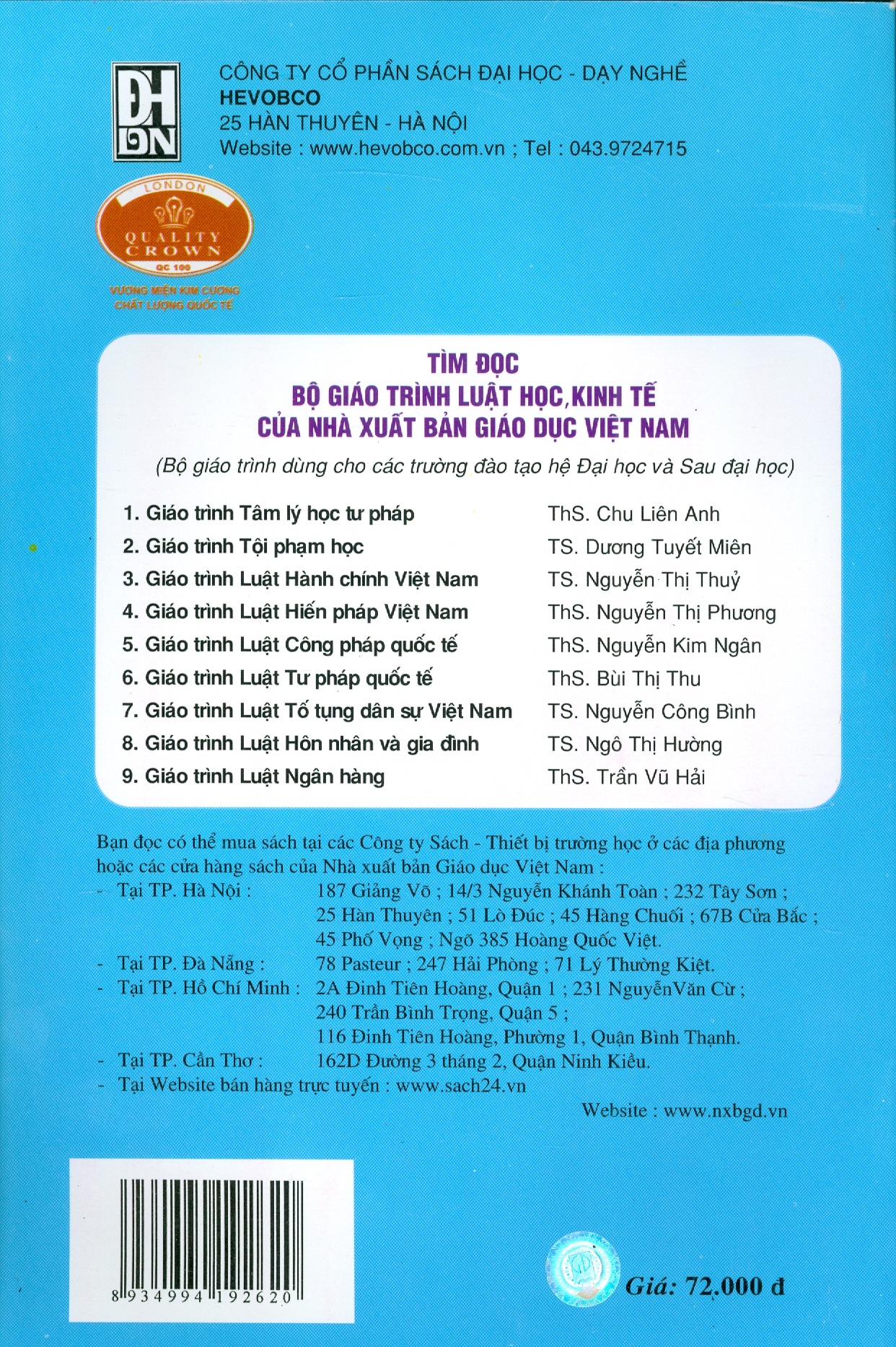 ĐH DN

CÔNG TY CỔ PHẦN SÁCH ĐẠI HỌC - DẠY NGHỀ
HEVOBCO
25 HÀN THUYÊN - HÀ NỘI
Website : www.hevobco.com.vn ; Tel : 043.9724715

LONDON
QUALITY CROWN
QC 100
VƯƠNG MIỆN KIM CƯƠNG
CHẤT LƯỢNG QUỐC TẾ

TÌM ĐỌC
BỘ GIÁO TRÌNH LUẬT HỌC, KINH TẾ
CỦA NHÀ XUẤT BẢN GIÁO DỤC VIỆT NAM
(Bộ giáo trình dùng cho các trường đào tạo hệ Đại học và Sau đại học)

| | |
|---|---|
| 1. Giáo trình Tâm lý học tư pháp | ThS. Chu Liên Anh |
| 2. Giáo trình Tội phạm học | TS. Dương Tuyết Miên |
| 3. Giáo trình Luật Hành chính Việt Nam | TS. Nguyễn Thị Thuỷ |
| 4. Giáo trình Luật Hiến pháp Việt Nam | ThS. Nguyễn Thị Phương |
| 5. Giáo trình Luật Công pháp quốc tế | ThS. Nguyễn Kim Ngân |
| 6. Giáo trình Luật Tư pháp quốc tế | ThS. Bùi Thị Thu |
| 7. Giáo trình Luật Tố tụng dân sự Việt Nam | TS. Nguyễn Công Bình |
| 8. Giáo trình Luật Hôn nhân và gia đình | TS. Ngô Thị Hường |
| 9. Giáo trình Luật Ngân hàng | ThS. Trần Vũ Hải |

Bạn đọc có thể mua sách tại các Công ty Sách - Thiết bị trường học ở các địa phương hoặc các cửa hàng sách của Nhà xuất bản Giáo dục Việt Nam :
- Tại TP. Hà Nội : 187 Giảng Võ ; 14/3 Nguyễn Khánh Toàn ; 232 Tây Sơn ; 25 Hàn Thuyên ; 51 Lò Đúc ; 45 Hàng Chuối ; 67B Cửa Bắc ; 45 Phố Vọng ; Ngõ 385 Hoàng Quốc Việt.
- Tại TP. Đà Nẵng : 78 Pasteur ; 247 Hải Phòng ; 71 Lý Thường Kiệt.
- Tại TP. Hồ Chí Minh : 2A Đinh Tiên Hoàng, Quận 1 ; 231 NguyễnVăn Cừ ; 240 Trần Bình Trọng, Quận 5 ; 116 Đinh Tiên Hoàng, Phường 1, Quận Bình Thạnh.
- Tại TP. Cần Thơ : 162D Đường 3 tháng 2, Quận Ninh Kiều.
- Tại Website bán hàng trực tuyến : www.sach24.vn

Website : www.nxbgd.vn

8 934994 192620

Giá: 72.000 đ